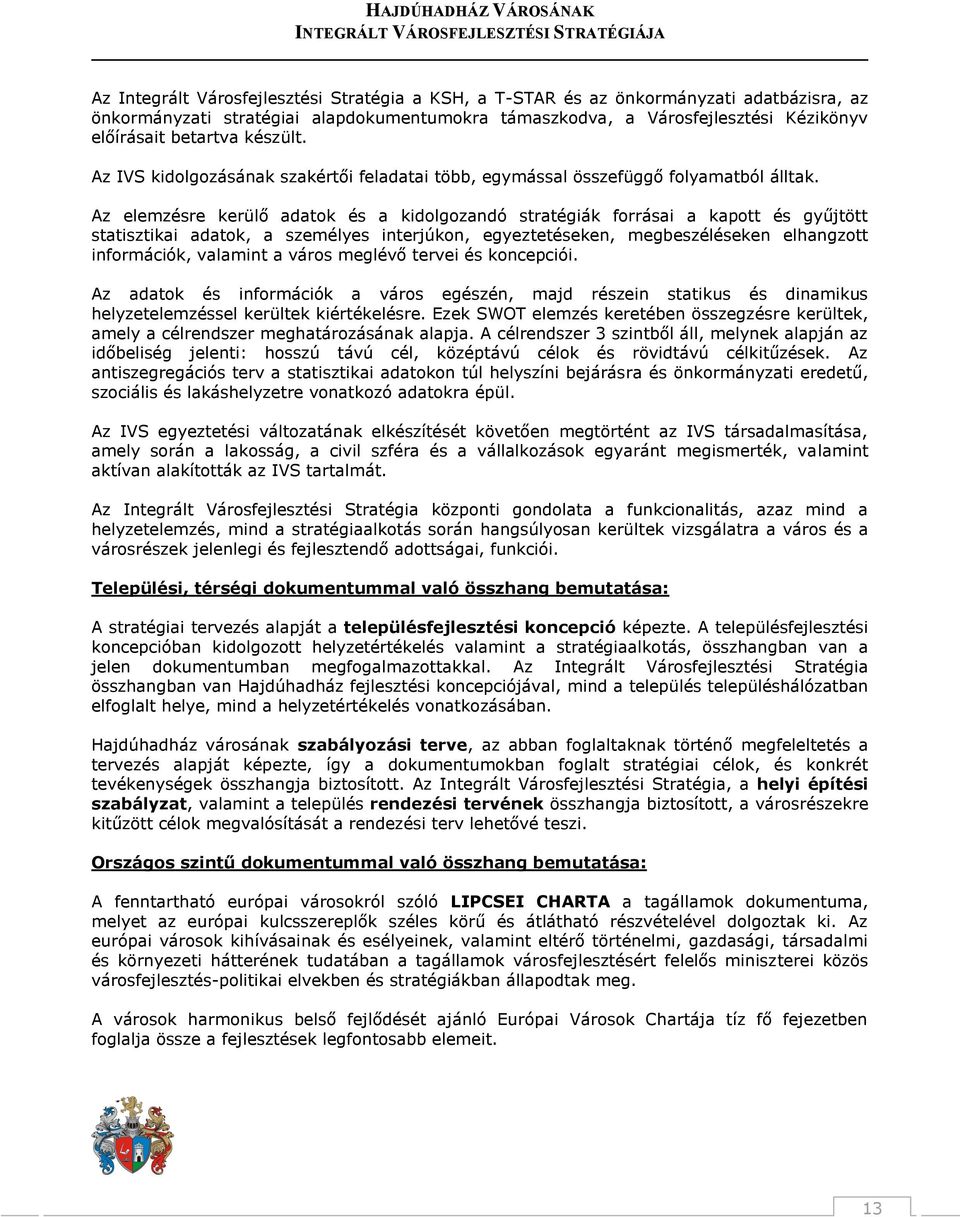 HAJDÚHADHÁZ VÁROSÁNAK
INTEGRÁLT VÁROSFEJLESZTÉSI STRATÉGIÁJA

Az Integrált Városfejlesztési Stratégia a KSH, a T-STAR és az önkormányzati adatbázisra, az önkormányzati stratégiai alapdokumentumokra támaszkodva, a Városfejlesztési Kézikönyv előírásait betartva készült.

Az IVS kidolgozásának szakértői feladatai több, egymással összefüggő folyamatból álltak.

Az elemzésre kerülő adatok és a kidolgozandó stratégiák forrásai a kapott és gyűjtött statisztikai adatok, a személyes interjúkon, egyeztetéseken, megbeszéléseken elhangzott információk, valamint a város meglévő tervei és koncepciói.

Az adatok és információk a város egészén, majd részein statikus és dinamikus helyzetelemzéssel kerültek kiértékelésre. Ezek SWOT elemzés keretében összegzésre kerültek, amely a célrendszer meghatározásának alapja. A célrendszer 3 szintből áll, melynek alapján az időbeliség jelenti: hosszú távú cél, középtávú célok és rövidtávú célkitűzések. Az antiszegregációs terv a statisztikai adatokon túl helyszíni bejárásra és önkormányzati eredetű, szociális és lakáshelyzetre vonatkozó adatokra épül.

Az IVS egyeztetési változatának elkészítését követően megtörtént az IVS társadalmasítása, amely során a lakosság, a civil szféra és a vállalkozások egyaránt megismerték, valamint aktívan alakították az IVS tartalmát.

Az Integrált Városfejlesztési Stratégia központi gondolata a funkcionalitás, azaz mind a helyzetelemzés, mind a stratégiaalkotás során hangsúlyosan kerültek vizsgálatra a város és a városrészek jelenlegi és fejlesztendő adottságai, funkciói.

Települési, térségi dokumentummal való összhang bemutatása:

A stratégiai tervezés alapját a településfejlesztési koncepció képezte. A településfejlesztési koncepcióban kidolgozott helyzetértékelés valamint a stratégiaalkotás, összhangban van a jelen dokumentumban megfogalmazottakkal. Az Integrált Városfejlesztési Stratégia összhangban van Hajdúhadház fejlesztési koncepciójával, mind a település településhálózatban elfoglalt helye, mind a helyzetértékelés vonatkozásában.

Hajdúhadház városának szabályozási terve, az abban foglaltaknak történő megfeleltetés a tervezés alapját képezte, így a dokumentumokban foglalt stratégiai célok, és konkrét tevékenységek összhangja biztosított. Az Integrált Városfejlesztési Stratégia, a helyi építési szabályzat, valamint a település rendezési tervének összhangja biztosított, a városrészekre kitűzött célok megvalósítását a rendezési terv lehetővé teszi.

Országos szintű dokumentummal való összhang bemutatása:

A fenntartható európai városokról szóló LIPCSEI CHARTA a tagállamok dokumentuma, melyet az európai kulcsszereplők széles körű és átlátható részvételével dolgoztak ki. Az európai városok kihívásainak és esélyeinek, valamint eltérő történelmi, gazdasági, társadalmi és környezeti hátterének tudatában a tagállamok városfejlesztésért felelős miniszterei közös városfejlesztés-politikai elvekben és stratégiákban állapodtak meg.

A városok harmonikus belső fejlődését ajánló Európai Városok Chartája tíz fő fejezetben foglalja össze a fejlesztések legfontosabb elemeit.

13